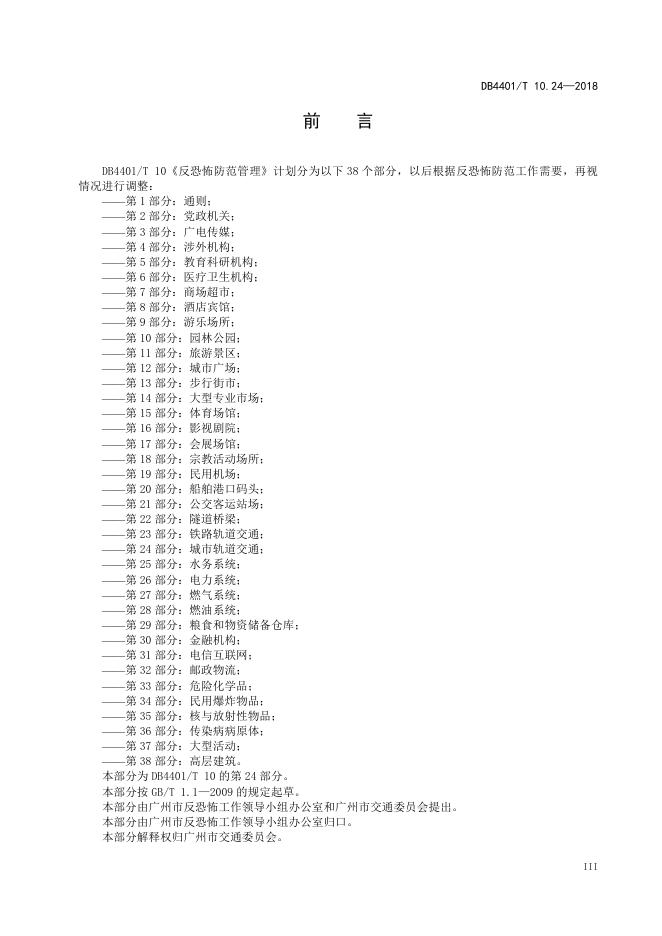 DB4401/T 10.24—2018

前　言

DB4401/T 10《反恐怖防范管理》计划分为以下 38 个部分，以后根据反恐怖防范工作需要，再视情况进行调整：

——第 1 部分：通则；
——第 2 部分：党政机关；
——第 3 部分：广电传媒；
——第 4 部分：涉外机构；
——第 5 部分：教育科研机构；
——第 6 部分：医疗卫生机构；
——第 7 部分：商场超市；
——第 8 部分：酒店宾馆；
——第 9 部分：游乐场所；
——第 10 部分：园林公园；
——第 11 部分：旅游景区；
——第 12 部分：城市广场；
——第 13 部分：步行街市；
——第 14 部分：大型专业市场；
——第 15 部分：体育场馆；
——第 16 部分：影视剧院；
——第 17 部分：会展场馆；
——第 18 部分：宗教活动场所；
——第 19 部分：民用机场；
——第 20 部分：船舶港口码头；
——第 21 部分：公交客运站场；
——第 22 部分：隧道桥梁；
——第 23 部分：铁路轨道交通；
——第 24 部分：城市轨道交通；
——第 25 部分：水务系统；
——第 26 部分：电力系统；
——第 27 部分：燃气系统；
——第 28 部分：燃油系统；
——第 29 部分：粮食和物资储备仓库；
——第 30 部分：金融机构；
——第 31 部分：电信互联网；
——第 32 部分：邮政物流；
——第 33 部分：危险化学品；
——第 34 部分：民用爆炸物品；
——第 35 部分：核与放射性物品；
——第 36 部分：传染病病原体；
——第 37 部分：大型活动；
——第 38 部分：高层建筑。

本部分为 DB4401/T 10 的第 24 部分。
本部分按 GB/T 1.1—2009 的规定起草。
本部分由广州市反恐怖工作领导小组办公室和广州市交通委员会提出。
本部分由广州市反恐怖工作领导小组办公室归口。
本部分解释权归广州市交通委员会。

III